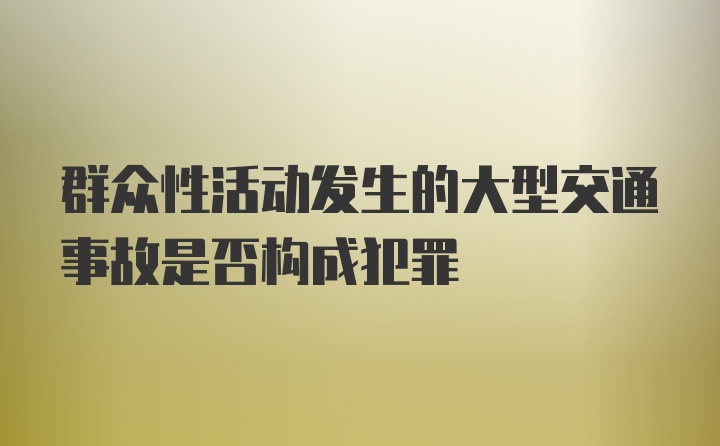 群众性活动发生的大型交通事故是否构成犯罪